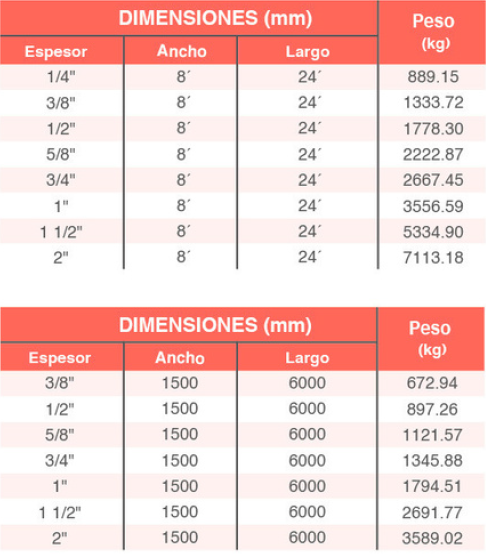 | DIMENSIONES (mm) | | | Peso (kg) |
|---|---|---|---|
| Espesor | Ancho | Largo | |
| 1/4" | 8´ | 24´ | 889.15 |
| 3/8" | 8´ | 24´ | 1333.72 |
| 1/2" | 8´ | 24´ | 1778.30 |
| 5/8" | 8´ | 24´ | 2222.87 |
| 3/4" | 8´ | 24´ | 2667.45 |
| 1" | 8´ | 24´ | 3556.59 |
| 1 1/2" | 8´ | 24´ | 5334.90 |
| 2" | 8´ | 24´ | 7113.18 |

| DIMENSIONES (mm) | | | Peso (kg) |
|---|---|---|---|
| Espesor | Ancho | Largo | |
| 3/8" | 1500 | 6000 | 672.94 |
| 1/2" | 1500 | 6000 | 897.26 |
| 5/8" | 1500 | 6000 | 1121.57 |
| 3/4" | 1500 | 6000 | 1345.88 |
| 1" | 1500 | 6000 | 1794.51 |
| 1 1/2" | 1500 | 6000 | 2691.77 |
| 2" | 1500 | 6000 | 3589.02 |